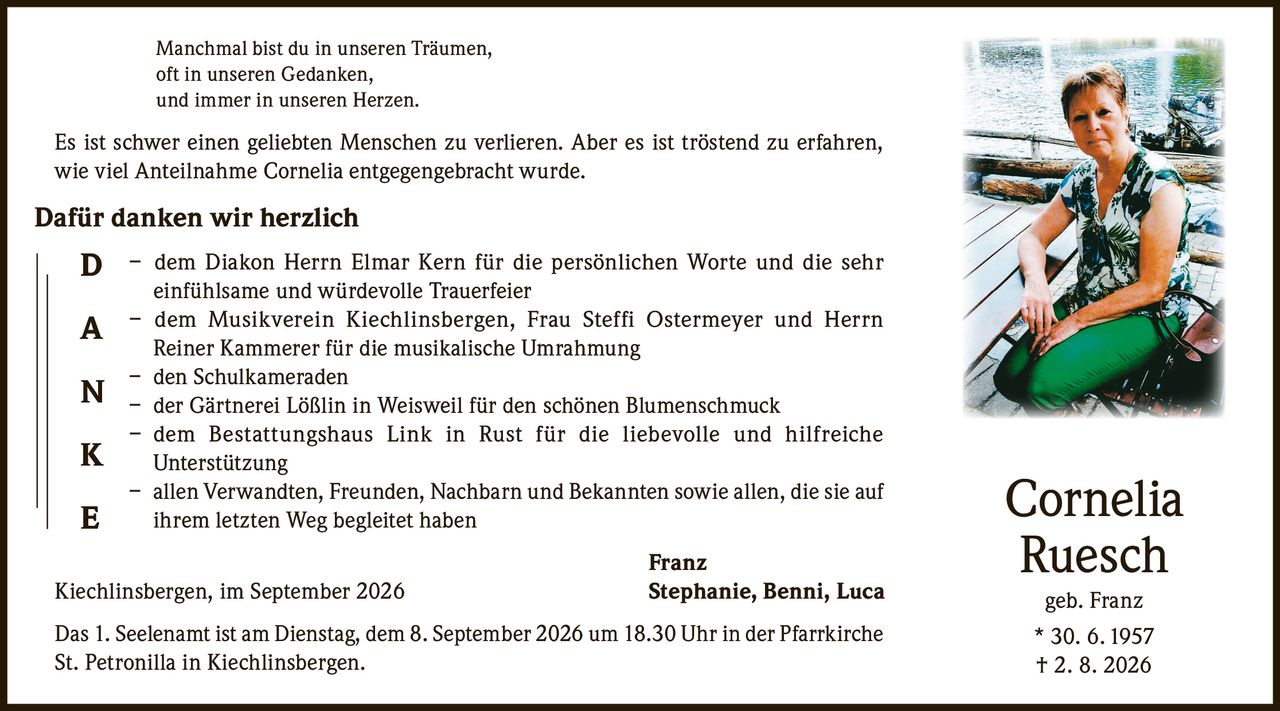 Manchmal bist du in unseren Träumen,
oft in unseren Gedanken,
und immer in unseren Herzen.

Es ist schwer einen geliebten Menschen zu verlieren. Aber es ist tröstend zu erfahren, wie viel Anteilnahme Cornelia entgegengebracht wurde.

Dafür danken wir herzlich

D
A
N
K
E

- dem Diakon Herrn Elmar Kern für die persönlichen Worte und die sehr einfühlsame und würdevolle Trauerfeier
- dem Musikverein Kiechlinsbergen, Frau Steffi Ostermeyer und Herrn Reiner Kammerer für die musikalische Umrahmung
- den Schulkameraden
- der Gärtnerei Lößlin in Weisweil für den schönen Blumenschmuck
- dem Bestattungshaus Link in Rust für die liebevolle und hilfreiche Unterstützung
- allen Verwandten, Freunden, Nachbarn und Bekannten sowie allen, die sie auf ihrem letzten Weg begleitet haben

Kiechlinsbergen, im September 2026

Franz
Stephanie, Benni, Luca

Das 1. Seelenamt ist am Dienstag, dem 8. September 2026 um 18.30 Uhr in der Pfarrkirche St. Petronilla in Kiechlinsbergen.

Cornelia
Ruesch
geb. Franz
* 30. 6. 1957
† 2. 8. 2026